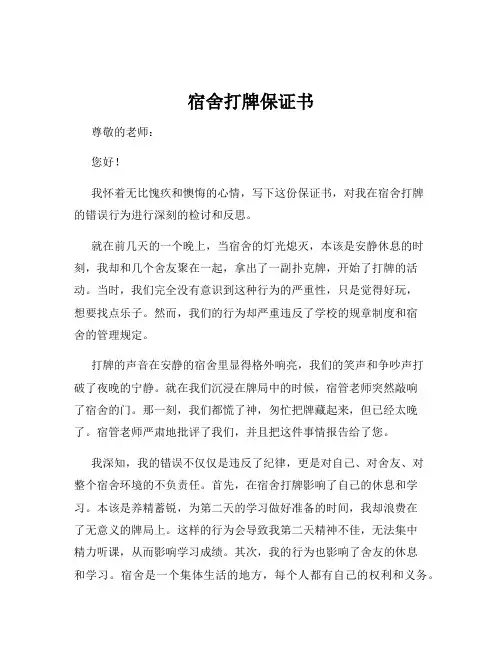 宿舍打牌保证书

尊敬的老师：

您好！

我怀着无比愧疚和懊悔的心情，写下这份保证书，对我在宿舍打牌的错误行为进行深刻的检讨和反思。

就在前几天的一个晚上，当宿舍的灯光熄灭，本该是安静休息的时刻，我却和几个舍友聚在一起，拿出了一副扑克牌，开始了打牌的活动。当时，我们完全没有意识到这种行为的严重性，只是觉得好玩，想要找点乐子。然而，我们的行为却严重违反了学校的规章制度和宿舍的管理规定。

打牌的声音在安静的宿舍里显得格外响亮，我们的笑声和争吵声打破了夜晚的宁静。就在我们沉浸在牌局中的时候，宿管老师突然敲响了宿舍的门。那一刻，我们都慌了神，匆忙把牌藏起来，但已经太晚了。宿管老师严肃地批评了我们，并且把这件事情报告给了您。

我深知，我的错误不仅仅是违反了纪律，更是对自己、对舍友、对整个宿舍环境的不负责任。首先，在宿舍打牌影响了自己的休息和学习。本该是养精蓄锐，为第二天的学习做好准备的时间，我却浪费在了无意义的牌局上。这样的行为会导致我第二天精神不佳，无法集中精力听课，从而影响学习成绩。其次，我的行为也影响了舍友的休息和学习。宿舍是一个集体生活的地方，每个人都有自己的权利和义务。